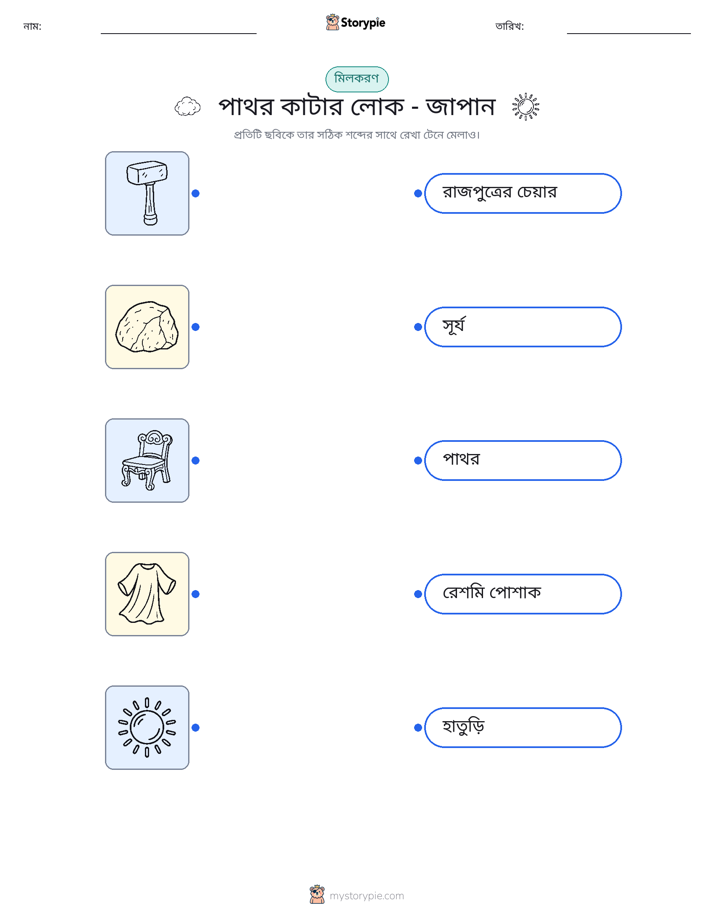 নাম: Storypie তারিখ:

মিলকরণ

পাথর কাটার লোক - জাপান

প্রতিটি ছবিকে তার সঠিক শব্দের সাথে রেখা টেনে মেলাও।

রাজপুত্রের চেয়ার

সূর্য

পাথর

রেশমি পোশাক

হাতুড়ি

mystorypie.com